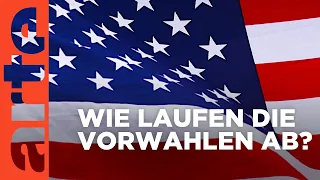 arte

WIE LAUFEN DIE VORWAHLEN AB?